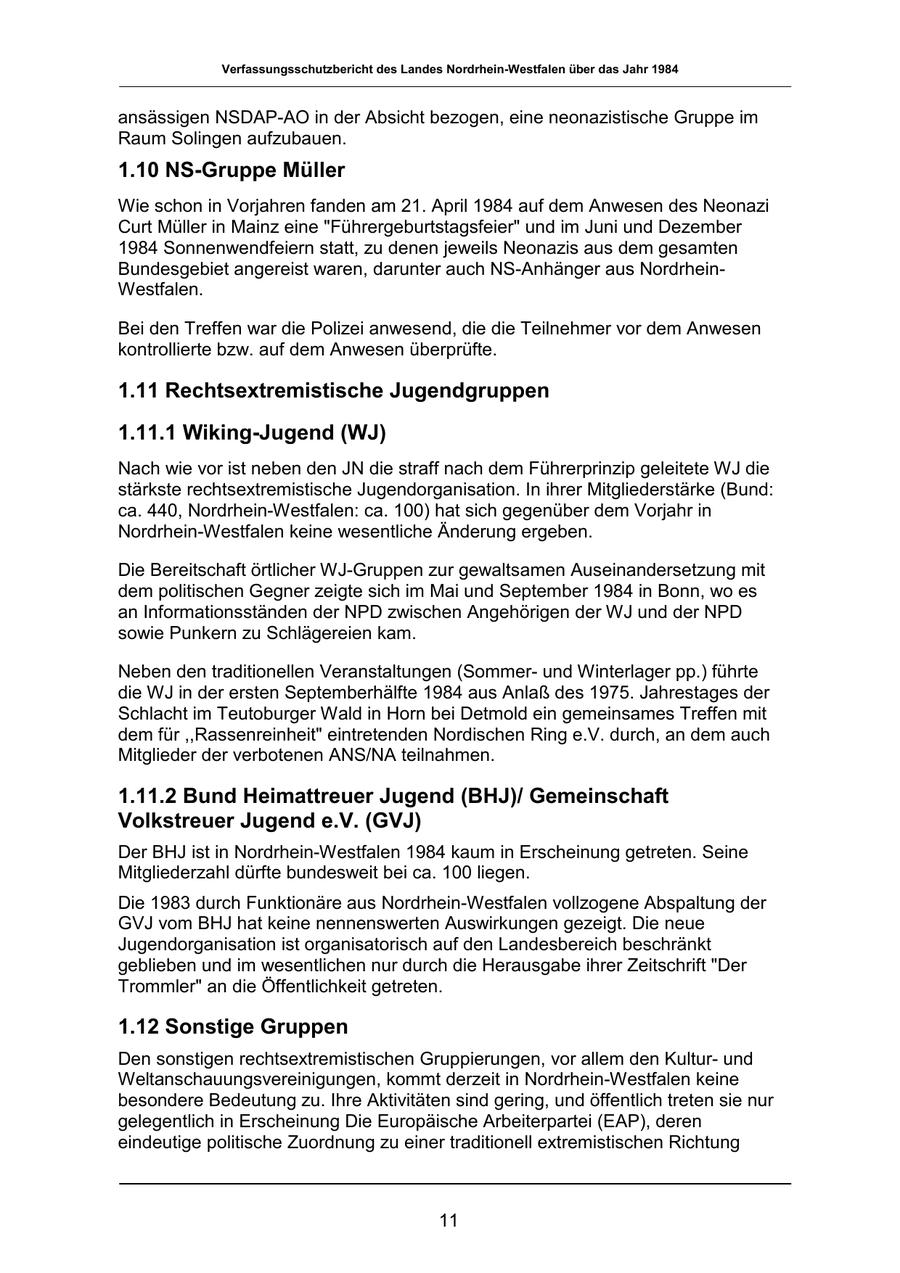 Verfassungsschutzbericht des Landes Nordrhein-Westfalen über das Jahr 1984

ansässigen NSDAP-AO in der Absicht bezogen, eine neonazistische Gruppe im Raum Solingen aufzubauen.

1.10 NS-Gruppe Müller

Wie schon in Vorjahren fanden am 21. April 1984 auf dem Anwesen des Neonazi Curt Müller in Mainz eine "Führergeburtstagsfeier" und im Juni und Dezember 1984 Sonnenwendfeiern statt, zu denen jeweils Neonazis aus dem gesamten Bundesgebiet angereist waren, darunter auch NS-Anhänger aus Nordrhein-Westfalen.

Bei den Treffen war die Polizei anwesend, die die Teilnehmer vor dem Anwesen kontrollierte bzw. auf dem Anwesen überprüfte.

1.11 Rechtsextremistische Jugendgruppen

1.11.1 Wiking-Jugend (WJ)

Nach wie vor ist neben den JN die straff nach dem Führerprinzip geleitete WJ die stärkste rechtsextremistische Jugendorganisation. In ihrer Mitgliederstärke (Bund: ca. 440, Nordrhein-Westfalen: ca. 100) hat sich gegenüber dem Vorjahr in Nordrhein-Westfalen keine wesentliche Änderung ergeben.

Die Bereitschaft örtlicher WJ-Gruppen zur gewaltsamen Auseinandersetzung mit dem politischen Gegner zeigte sich im Mai und September 1984 in Bonn, wo es an Informationsständen der NPD zwischen Angehörigen der WJ und der NPD sowie Punkern zu Schlägereien kam.

Neben den traditionellen Veranstaltungen (Sommer- und Winterlager pp.) führte die WJ in der ersten Septemberhälfte 1984 aus Anlaß des 1975. Jahrestages der Schlacht im Teutoburger Wald in Horn bei Detmold ein gemeinsames Treffen mit dem für ,,Rassenreinheit" eintretenden Nordischen Ring e.V. durch, an dem auch Mitglieder der verbotenen ANS/NA teilnahmen.

1.11.2 Bund Heimattreuer Jugend (BHJ)/ Gemeinschaft Volkstreuer Jugend e.V. (GVJ)

Der BHJ ist in Nordrhein-Westfalen 1984 kaum in Erscheinung getreten. Seine Mitgliederzahl dürfte bundesweit bei ca. 100 liegen.

Die 1983 durch Funktionäre aus Nordrhein-Westfalen vollzogene Abspaltung der GVJ vom BHJ hat keine nennenswerten Auswirkungen gezeigt. Die neue Jugendorganisation ist organisatorisch auf den Landesbereich beschränkt geblieben und im wesentlichen nur durch die Herausgabe ihrer Zeitschrift "Der Trommler" an die Öffentlichkeit getreten.

1.12 Sonstige Gruppen

Den sonstigen rechtsextremistischen Gruppierungen, vor allem den Kultur- und Weltanschauungsvereinigungen, kommt derzeit in Nordrhein-Westfalen keine besondere Bedeutung zu. Ihre Aktivitäten sind gering, und öffentlich treten sie nur gelegentlich in Erscheinung Die Europäische Arbeiterpartei (EAP), deren eindeutige politische Zuordnung zu einer traditionell extremistischen Richtung

11